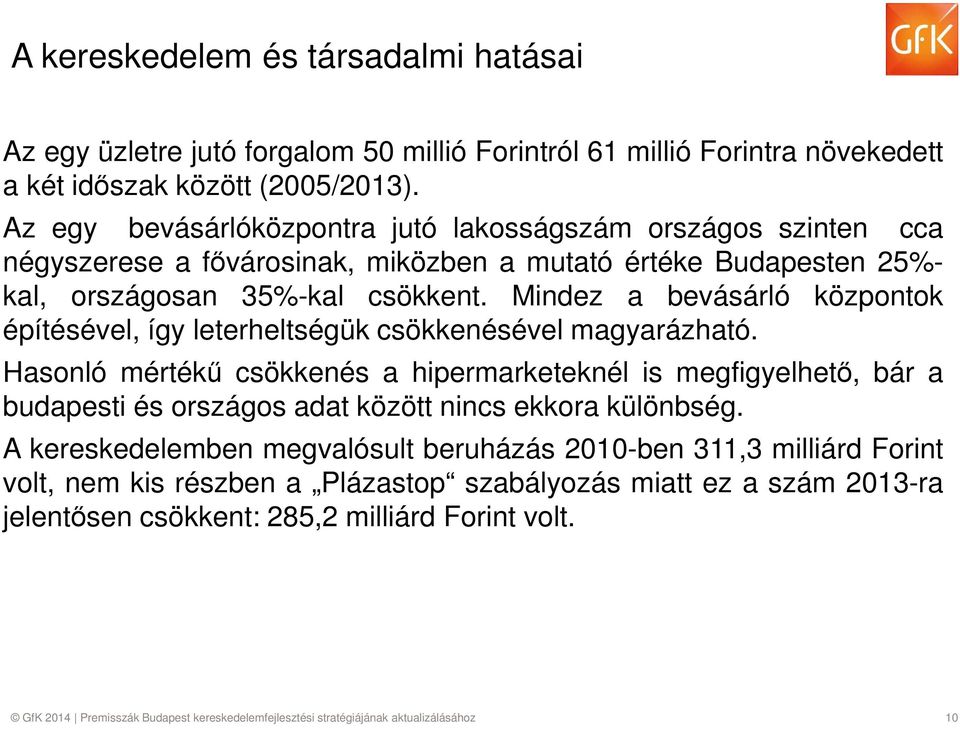 A kereskedelem és társadalmi hatásai

GfK

Az egy üzletre jutó forgalom 50 millió Forintról 61 millió Forintra növekedett a két időszak között (2005/2013).

Az egy bevásárlóközpontra jutó lakosságszám országos szinten cca négyszerese a fővárosinak, miközben a mutató értéke Budapesten 25%-kal, országosan 35%-kal csökkent. Mindez a bevásárló központok építésével, így leterheltségük csökkenésével magyarázható.

Hasonló mértékű csökkenés a hipermarketeknél is megfigyelhető, bár a budapesti és országos adat között nincs ekkora különbség.

A kereskedelemben megvalósult beruházás 2010-ben 311,3 milliárd Forint volt, nem kis részben a „Plázastop“ szabályozás miatt ez a szám 2013-ra jelentősen csökkent: 285,2 milliárd Forint volt.

© GfK 2014 | Premisszák Budapest kereskedelemfejlesztési stratégiájának aktualizálásához

10